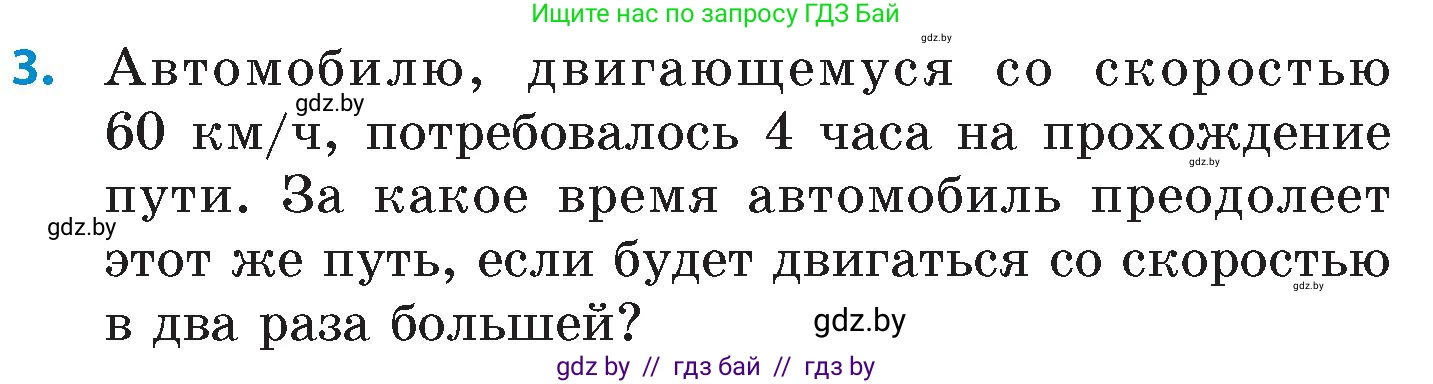 Ищите нас по запросу ГДЗ Бай

gdz.by

3. Автомобилю, двигающемуся со скоростью 60 км/ч, потребовалось 4 часа на прохождение пути. За какое время автомобиль преодолеет этот же путь, если будет двигаться со скоростью в два раза большей?

gdz.by

gdz.by

gdz.by

gdz.by

gdz.by

gdz by // гдз бай // гдз by